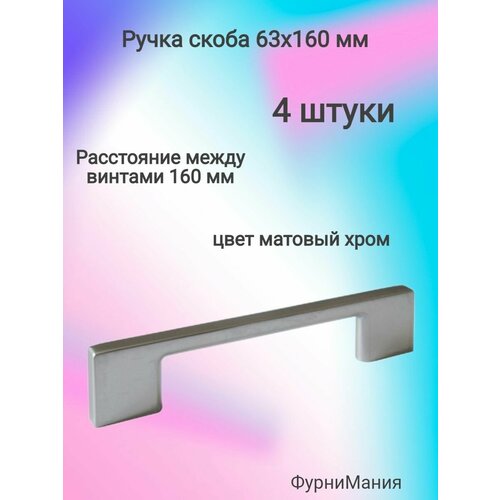 Ручка скоба 63х160 мм

4 штуки

Расстояние между винтами 160 мм

цвет матовый хром

ФурниМания